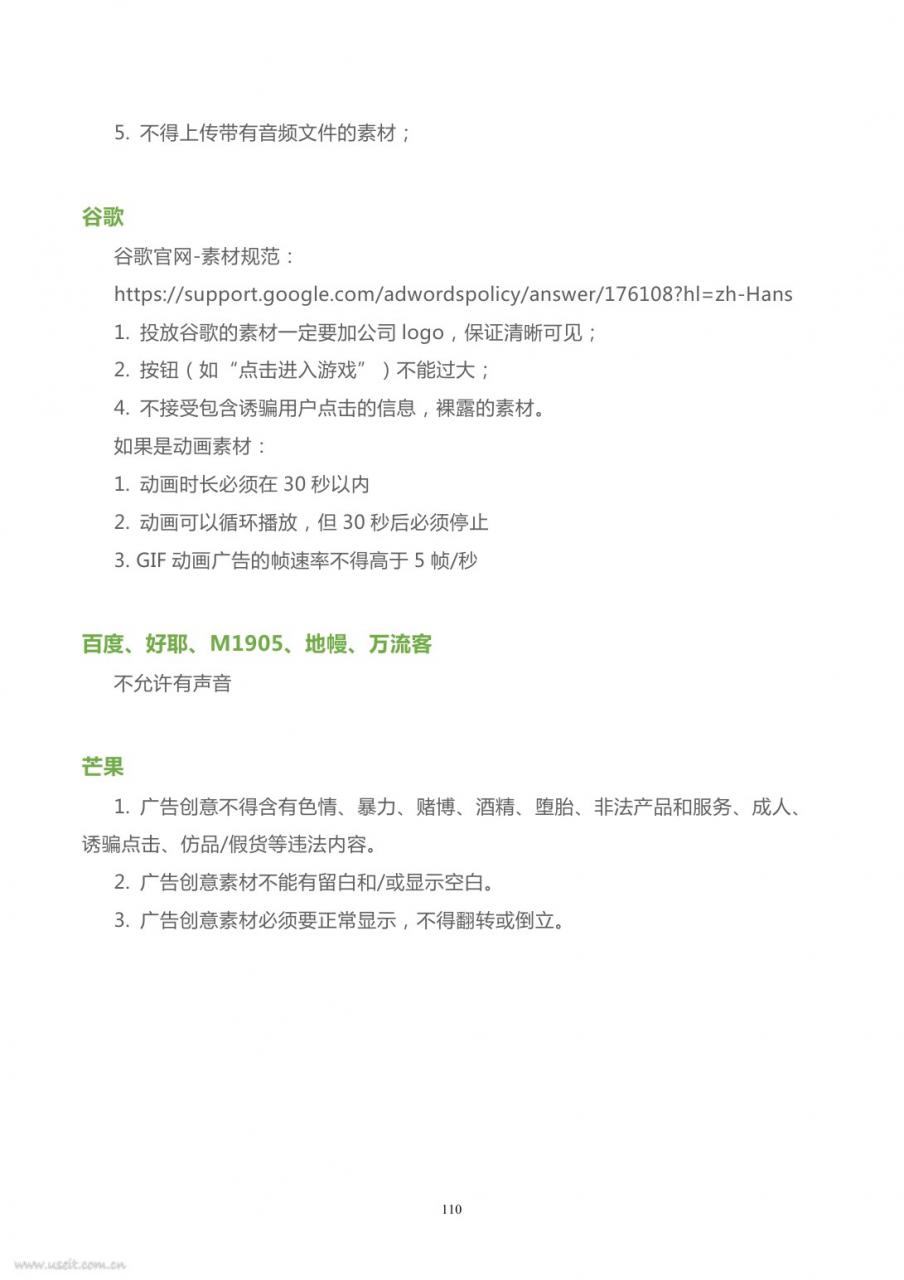 5. 不得上传带有音频文件的素材；

谷歌

谷歌官网-素材规范：

https://support.google.com/adwordspolicy/answer/176108?hl=zh-Hans

1. 投放谷歌的素材一定要加公司 logo，保证清晰可见；

2. 按钮（如“点击进入游戏”）不能过大；

4. 不接受包含诱骗用户点击的信息，裸露的素材。

如果是动画素材：

1. 动画时长必须在 30 秒以内

2. 动画可以循环播放，但 30 秒后必须停止

3. GIF 动画广告的帧速率不得高于 5 帧/秒

百度、好耶、M1905、地幔、万流客

不允许有声音

芒果

1. 广告创意不得含有色情、暴力、赌博、酒精、堕胎、非法产品和服务、成人、诱骗点击、仿品/假货等违法内容。

2. 广告创意素材不能有留白和/或显示空白。

3. 广告创意素材必须要正常显示，不得翻转或倒立。

110

www.useit.com.cn